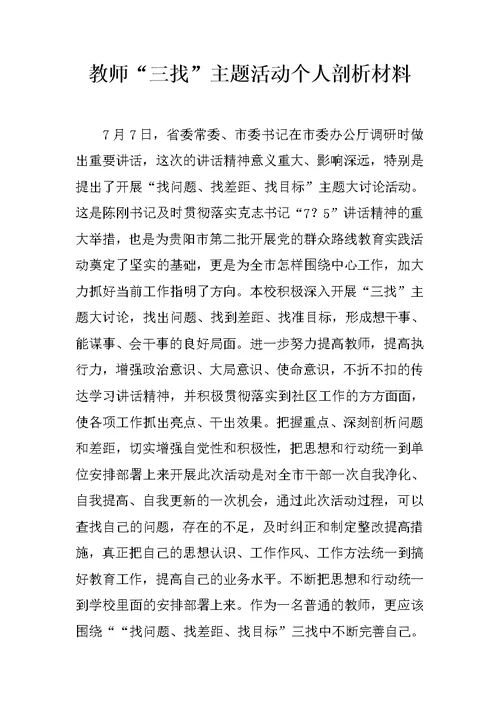 教师“三找”主题活动个人剖析材料

7月7日，省委常委、市委书记在市委办公厅调研时做出重要讲话，这次的讲话精神意义重大、影响深远，特别是提出了开展“找问题、找差距、找目标”主题大讨论活动。这是陈刚书记及时贯彻落实克志书记“7？5”讲话精神的重大举措，也是为贵阳市第二批开展党的群众路线教育实践活动奠定了坚实的基础，更是为全市怎样围绕中心工作，加大力抓好当前工作指明了方向。本校积极深入开展“三找”主题大讨论，找出问题、找到差距、找准目标，形成想干事、能谋事、会干事的良好局面。进一步努力提高教师，提高执行力，增强政治意识、大局意识、使命意识，不折不扣的传达学习讲话精神，并积极贯彻落实到社区工作的方方面面，使各项工作抓出亮点、干出效果。把握重点、深刻剖析问题和差距，切实增强自觉性和积极性，把思想和行动统一到单位安排部署上来开展此次活动是对全市干部一次自我净化、自我提高、自我更新的一次机会，通过此次活动过程，可以查找自己的问题，存在的不足，及时纠正和制定整改提高措施，真正把自己的思想认识、工作作风、工作方法统一到搞好教育工作，提高自己的业务水平。不断把思想和行动统一到学校里面的安排部署上来。作为一名普通的教师，更应该围绕““找问题、找差距、找目标”三找中不断完善自己。